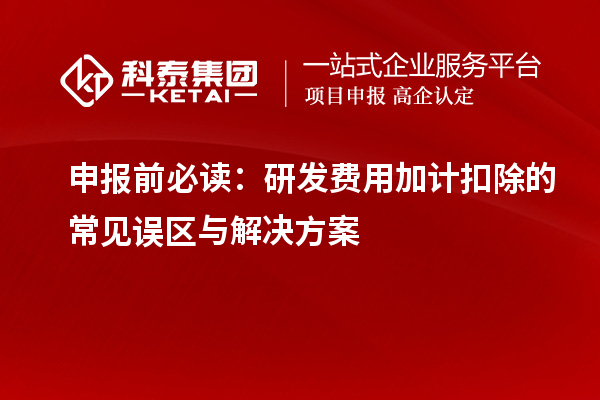 科泰集团
KETAI

一站式企业服务平台
项目申报 高企认定

申报前必读：研发费用加计扣除的常见误区与解决方案